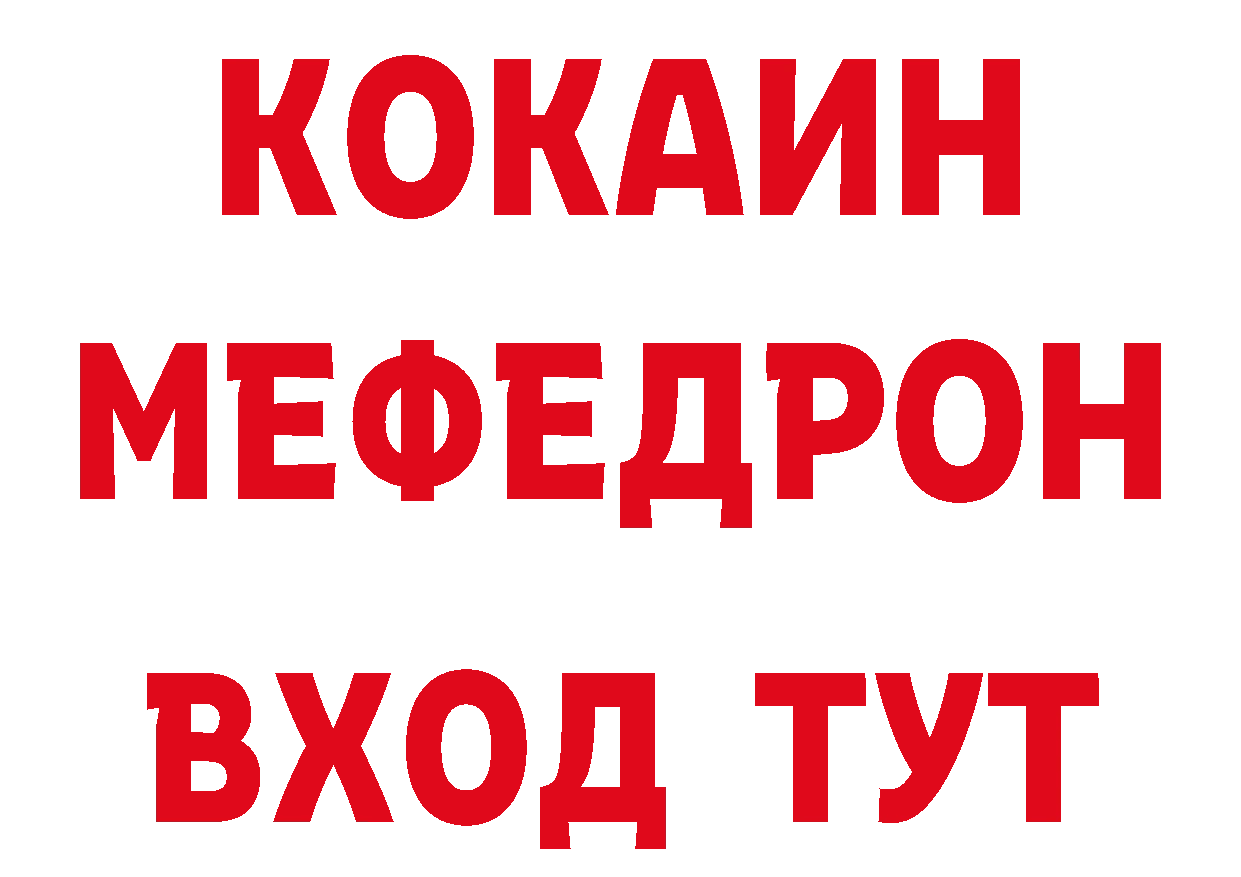 КОКАИН
МЕФЕДРОН
ВХОД ТУТ